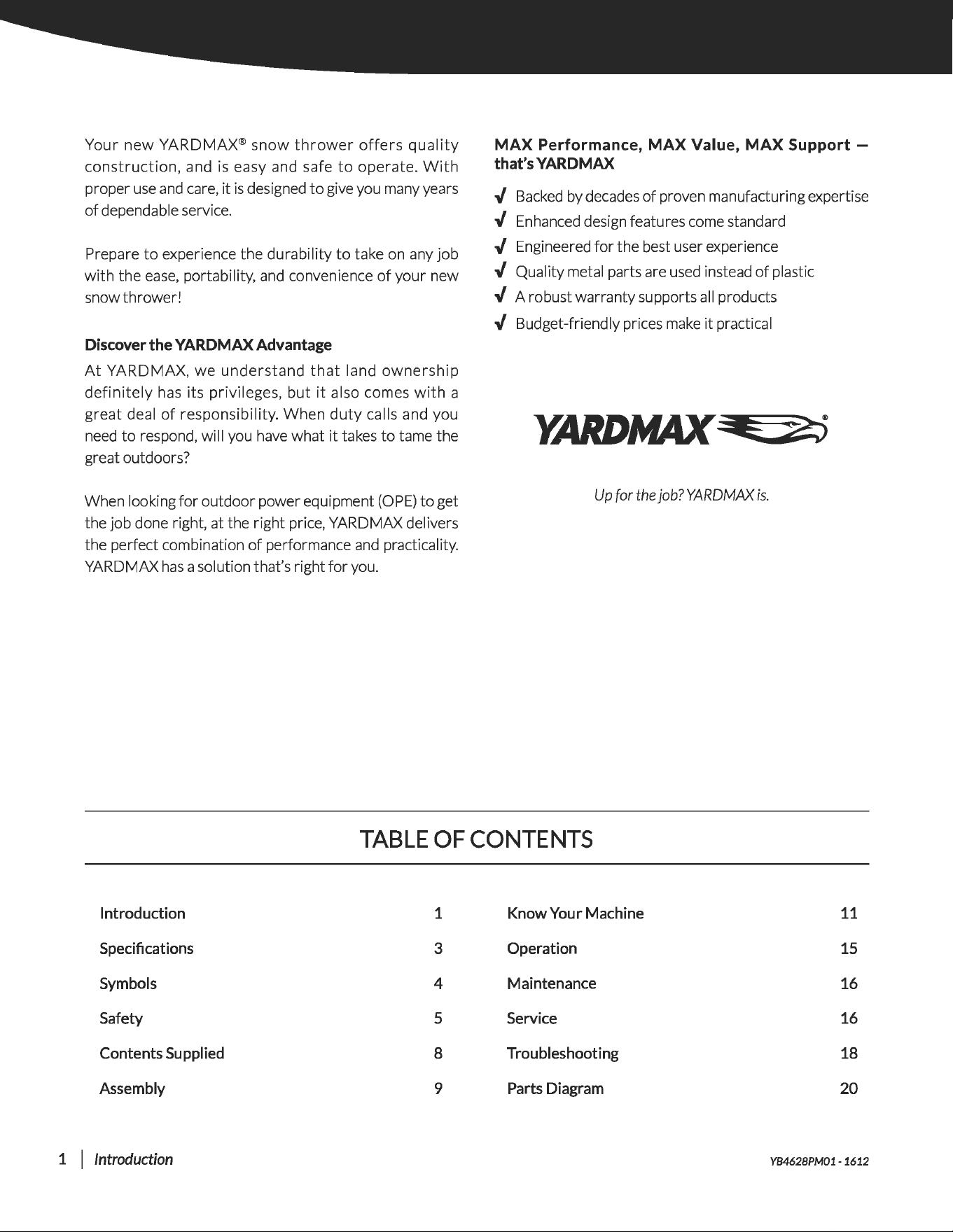 Your new YARDMAX® snow thrower offers quality construction, and is easy and safe to operate. With proper use and care, it is designed to give you many years of dependable service.

Prepare to experience the durability to take on any job with the ease, portability, and convenience of your new snow thrower!

Discover the YARDMAX Advantage

At YARDMAX, we understand that land ownership definitely has its privileges, but it also comes with a great deal of responsibility. When duty calls and you need to respond, will you have what it takes to tame the great outdoors?

When looking for outdoor power equipment (OPE) to get the job done right, at the right price, YARDMAX delivers the perfect combination of performance and practicality. YARDMAX has a solution that's right for you.

MAX Performance, MAX Value, MAX Support — that's YARDMAX

√ Backed by decades of proven manufacturing expertise
√ Enhanced design features come standard
√ Engineered for the best user experience
√ Quality metal parts are used instead of plastic
√ A robust warranty supports all products
√ Budget-friendly prices make it practical

YARDMAX®

Up for the job? YARDMAX is.

TABLE OF CONTENTS

Introduction 1
Specifications 3
Symbols 4
Safety 5
Contents Supplied 8
Assembly 9

Know Your Machine 11
Operation 15
Maintenance 16
Service 16
Troubleshooting 18
Parts Diagram 20

1 | Introduction

YB4628PM01 - 1612